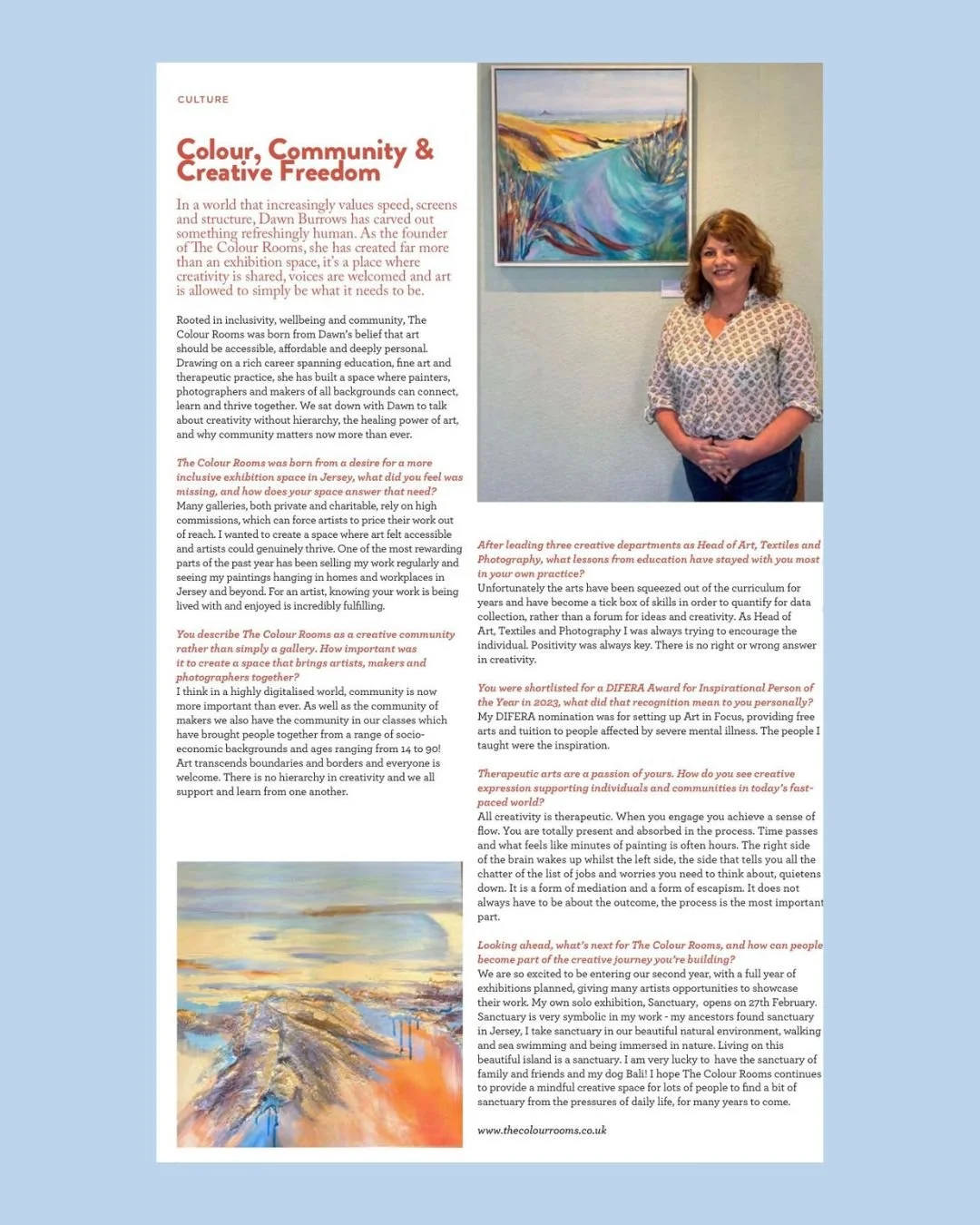 CULTURE

Colour, Community & Creative Freedom

In a world that increasingly values speed, screens and structure, Dawn Burrows has carved out something refreshingly human. As the founder of The Colour Rooms, she has created far more than an exhibition space, it's a place where creativity is shared, voices are welcomed and art is allowed to simply be what it needs to be.

Rooted in inclusivity, wellbeing and community, The Colour Rooms was born from Dawn's belief that art should be accessible, affordable and deeply personal. Drawing on a rich career spanning education, fine art and therapeutic practice, she has built a space where painters, photographers and makers of all backgrounds can connect, learn and thrive together. We sat down with Dawn to talk about creativity without hierarchy, the healing power of art, and why community matters now more than ever.

The Colour Rooms was born from a desire for a more inclusive exhibition space in Jersey, what did you feel was missing, and how does your space answer that need?
Many galleries, both private and charitable, rely on high commissions, which can force artists to price their work out of reach. I wanted to create a space where art felt accessible and artists could genuinely thrive. One of the most rewarding parts of the past year has been selling my work regularly and seeing my paintings hanging in homes and workplaces in Jersey and beyond. For an artist, knowing your work is being lived with and enjoyed is incredibly fulfilling.

You describe The Colour Rooms as a creative community rather than simply a gallery. How important was it to create a space that brings artists, makers and photographers together?
I think in a highly digitalised world, community is now more important than ever. As well as the community of makers we also have the community in our classes which have brought people together from a range of socio-economic backgrounds and ages ranging from 14 to 90! Art transcends boundaries and borders and everyone is welcome. There is no hierarchy in creativity and we all support and learn from one another.

After leading three creative departments as Head of Art, Textiles and Photography, what lessons from education have stayed with you most in your own practice?
Unfortunately the arts have been squeezed out of the curriculum for years and have become a tick box of skills in order to quantify for data collection, rather than a forum for ideas and creativity. As Head of Art, Textiles and Photography I was always trying to encourage the individual. Positivity was always key. There is no right or wrong answer in creativity.

You were shortlisted for a DIFERA Award for Inspirational Person of the Year in 2023, what did that recognition mean to you personally?
My DIFERA nomination was for setting up Art in Focus, providing free arts and tuition to people affected by severe mental illness. The people I taught were the inspiration.

Therapeutic arts are a passion of yours. How do you see creative expression supporting individuals and communities in today's fast-paced world?
All creativity is therapeutic. When you engage you achieve a sense of flow. You are totally present and absorbed in the process. Time passes and what feels like minutes of painting is often hours. The right side of the brain wakes up whilst the left side, the side that tells you all the chatter of the list of jobs and worries you need to think about, quietens down. It is a form of mediation and a form of escapism. It does not always have to be about the outcome, the process is the most important part.

Looking ahead, what's next for The Colour Rooms, and how can people become part of the creative journey you're building?
We are so excited to be entering our second year, with a full year of exhibitions planned, giving many artists opportunities to showcase their work. My own solo exhibition, Sanctuary, opens on 27th February. Sanctuary is very symbolic in my work - my ancestors found sanctuary in Jersey, I take sanctuary in our beautiful natural environment, walking and sea swimming and being immersed in nature. Living on this beautiful island is a sanctuary. I am very lucky to have the sanctuary of family and friends and my dog Bali! I hope The Colour Rooms continues to provide a mindful creative space for lots of people to find a bit of sanctuary from the pressures of daily life, for many years to come.

www.thecolourrooms.co.uk